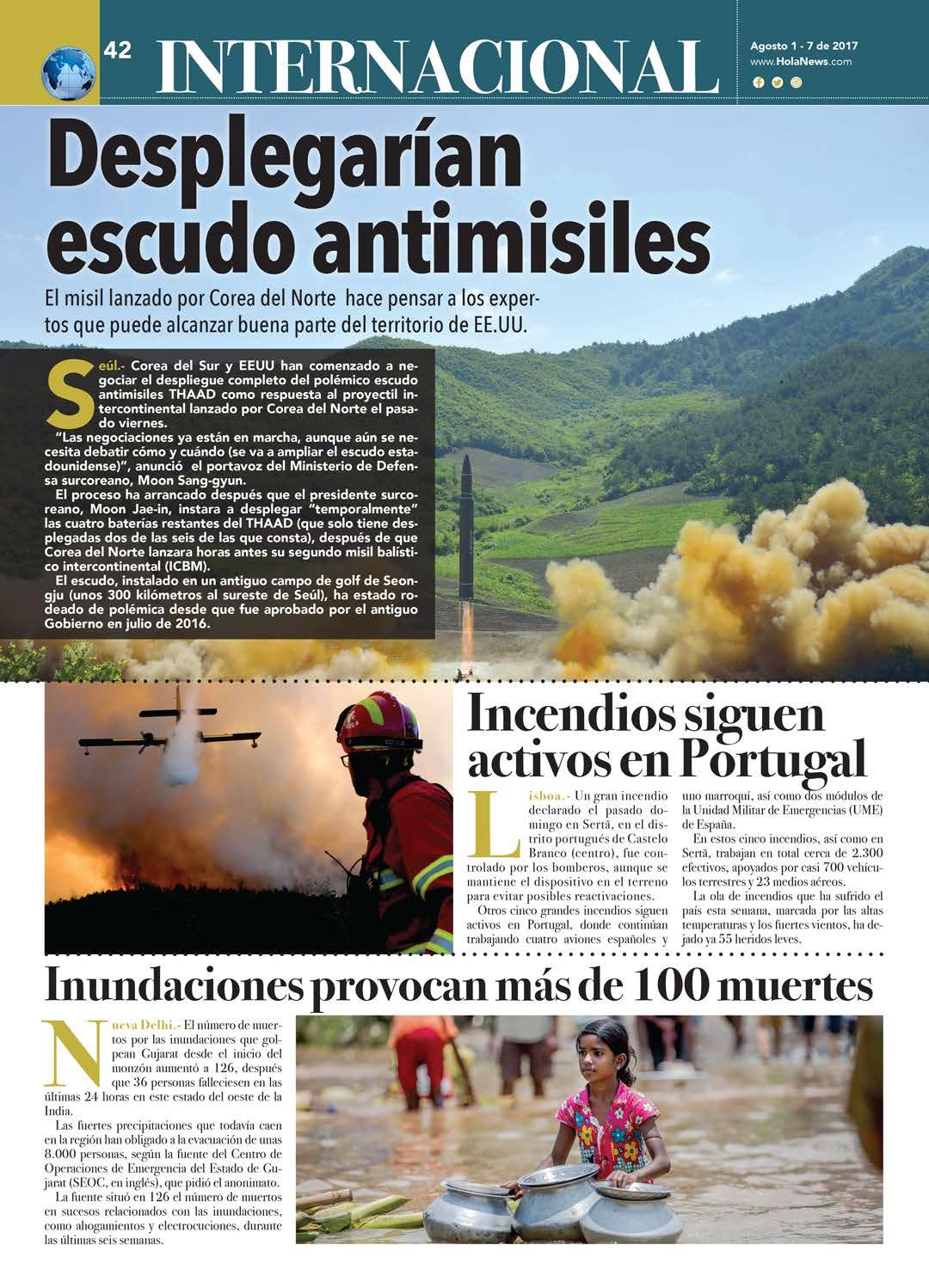 42 INTERNACIONAL

Agosto 1 - 7 de 2017
www.HolaNews.com

Desplegarían escudo antimisiles

El misil lanzado por Corea del Norte hace pensar a los expertos que puede alcanzar buena parte del territorio de EE.UU.

Seúl.- Corea del Sur y EEUU han comenzado a negociar el despliegue completo del polémico escudo antimisiles THAAD como respuesta al proyectil intercontinental lanzado por Corea del Norte el pasado viernes.

"Las negociaciones ya están en marcha, aunque aún se necesita debatir cómo y cuándo (se va a ampliar el escudo estadounidense)", anunció el portavoz del Ministerio de Defensa surcoreano, Moon Sang-gyun.

El proceso ha arrancado después que el presidente surcoreano, Moon Jae-in, instara a desplegar "temporalmente" las cuatro baterías restantes del THAAD (que solo tiene desplegadas dos de las seis de las que consta), después de que Corea del Norte lanzara horas antes su segundo misil balístico intercontinental (ICBM).

El escudo, instalado en un antiguo campo de golf de Seongju (unos 300 kilómetros al sureste de Seúl), ha estado rodeado de polémica desde que fue aprobado por el antiguo Gobierno en julio de 2016.

Incendios siguen activos en Portugal

Lisboa.- Un gran incendio declarado el pasado domingo en Sertã, en el distrito portugués de Castelo Branco (centro), fue controlado por los bomberos, aunque se mantiene el dispositivo en el terreno para evitar posibles reactivaciones.

Otros cinco grandes incendios siguen activos en Portugal, donde continúan trabajando cuatro aviones españoles y uno marroquí, así como dos módulos de la Unidad Militar de Emergencias (UME) de España.

En estos cinco incendios, así como en Sertã, trabajan en total cerca de 2.300 efectivos, apoyados por casi 700 vehículos terrestres y 23 medios aéreos.

La ola de incendios que ha sufrido el país esta semana, marcada por las altas temperaturas y los fuertes vientos, ha dejado ya 55 heridos leves.

Inundaciones provocan más de 100 muertes

Nueva Delhi.- El número de muertos por las inundaciones que golpean Gujarat desde el inicio del monzón aumentó a 126, después que 36 personas falleciesen en las últimas 24 horas en este estado del oeste de la India.

Las fuertes precipitaciones que todavía caen en la región han obligado a la evacuación de unas 8.000 personas, según la fuente del Centro de Operaciones de Emergencia del Estado de Gujarat (SEOC, en inglés), que pidió el anonimato.

La fuente situó en 126 el número de muertos en sucesos relacionados con las inundaciones, como ahogamientos y electrocuciones, durante las últimas seis semanas.